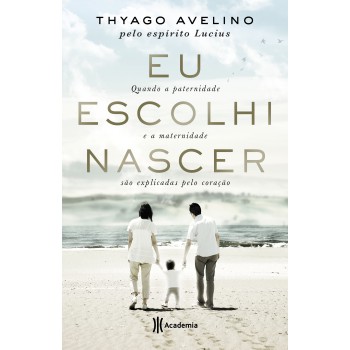 THYAGO AVELINO
pelo espírito Lucius

EU
Quando a paternidade
ESCOLHI
e a maternidade
NASCER
são explicadas pelo coração

Academia